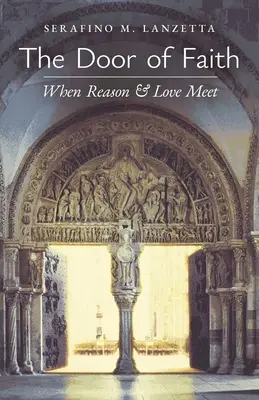 SERAFINO M. LANZETTA

The Door of Faith

When Reason & Love Meet